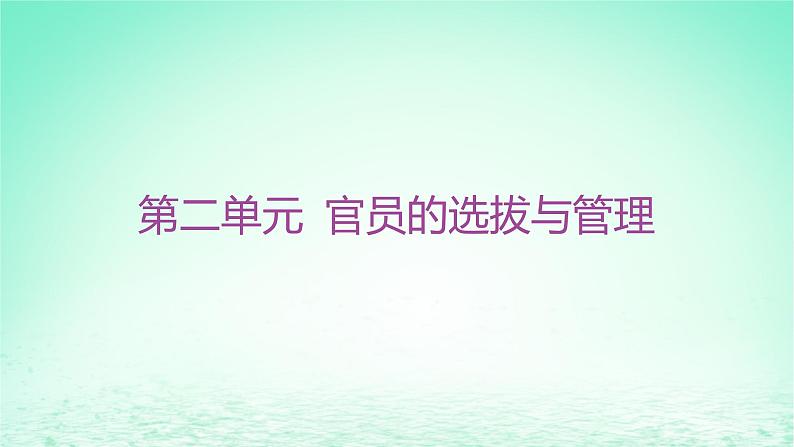 第二单元 官员的选拔与管理